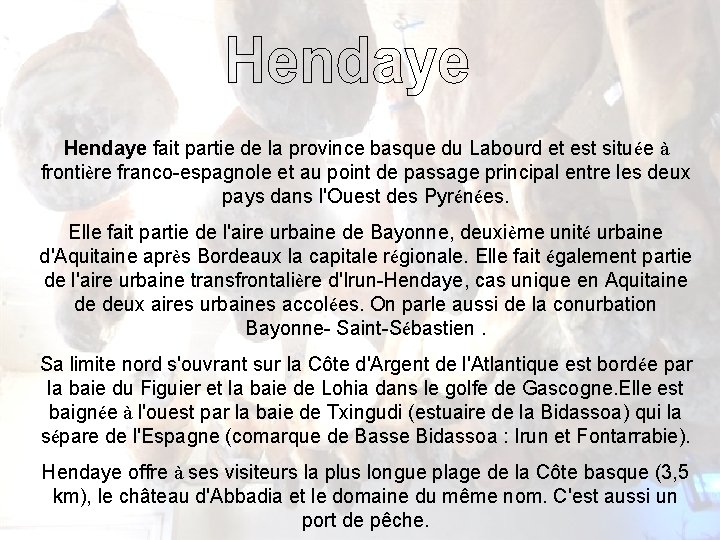 Hendaye

Hendaye fait partie de la province basque du Labourd et est située à frontière franco-espagnole et au point de passage principal entre les deux pays dans l'Ouest des Pyrénées.

Elle fait partie de l'aire urbaine de Bayonne, deuxième unité urbaine d'Aquitaine après Bordeaux la capitale régionale. Elle fait également partie de l'aire urbaine transfrontalière d'Irun-Hendaye, cas unique en Aquitaine de deux aires urbaines accolées. On parle aussi de la conurbation Bayonne- Saint-Sébastien .

Sa limite nord s'ouvrant sur la Côte d'Argent de l'Atlantique est bordée par la baie du Figuier et la baie de Lohia dans le golfe de Gascogne.Elle est baignée à l'ouest par la baie de Txingudi (estuaire de la Bidassoa) qui la sépare de l'Espagne (comarque de Basse Bidassoa : Irun et Fontarrabie).

Hendaye offre à ses visiteurs la plus longue plage de la Côte basque (3,5 km), le château d'Abbadia et le domaine du même nom. C'est aussi un port de pêche.